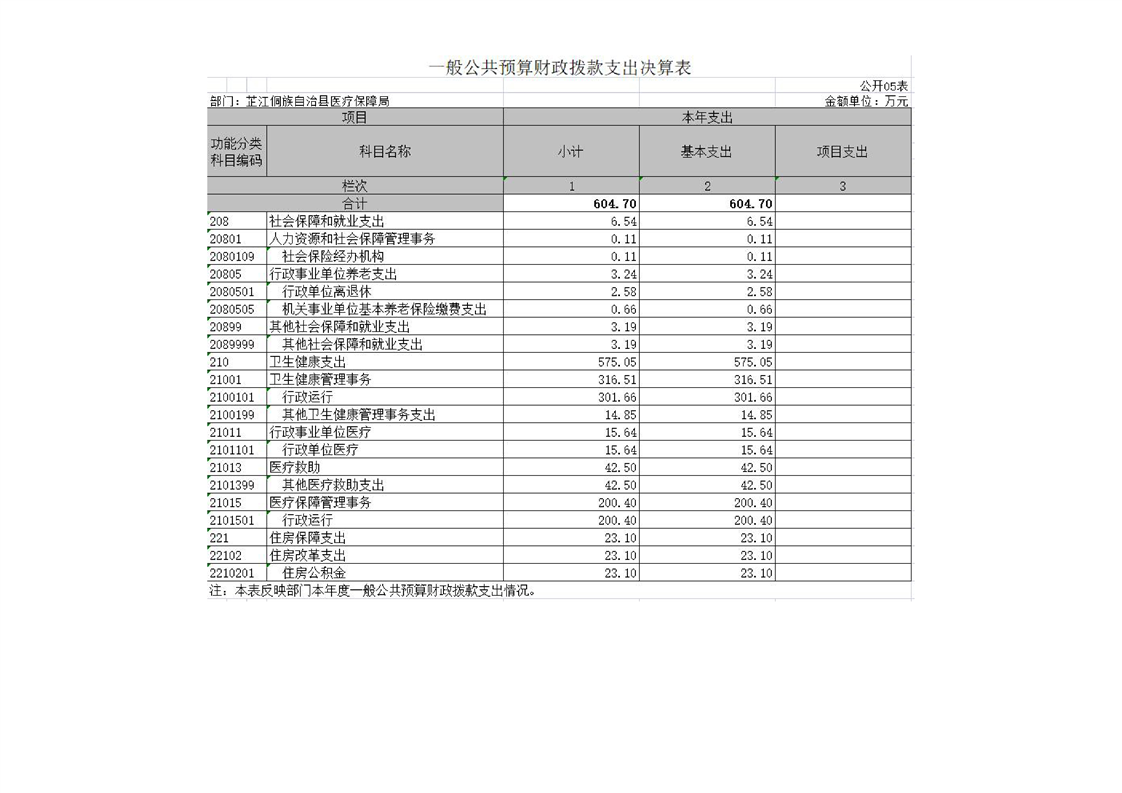 一般公共预算财政拨款支出决算表

公开05表

部门：芷江侗族自治县医疗保障局

金额单位：万元

| 项目 | | 本年支出 | | |
|---|---|---|---|---|
| 功能分类科目编码 | 科目名称 | 小计 | 基本支出 | 项目支出 |
| 栏次 | | 1 | 2 | 3 |
| 合计 | | 604.70 | 604.70 | |
| 208 | 社会保障和就业支出 | 6.54 | 6.54 | |
| 20801 | 人力资源和社会保障管理事务 | 0.11 | 0.11 | |
| 2080109 | 社会保险经办机构 | 0.11 | 0.11 | |
| 20805 | 行政事业单位养老支出 | 3.24 | 3.24 | |
| 2080501 | 行政单位离退休 | 2.58 | 2.58 | |
| 2080505 | 机关事业单位基本养老保险缴费支出 | 0.66 | 0.66 | |
| 20899 | 其他社会保障和就业支出 | 3.19 | 3.19 | |
| 2089999 | 其他社会保障和就业支出 | 3.19 | 3.19 | |
| 210 | 卫生健康支出 | 575.05 | 575.05 | |
| 21001 | 卫生健康管理事务 | 316.51 | 316.51 | |
| 2100101 | 行政运行 | 301.66 | 301.66 | |
| 2100199 | 其他卫生健康管理事务支出 | 14.85 | 14.85 | |
| 21011 | 行政事业单位医疗 | 15.64 | 15.64 | |
| 2101101 | 行政单位医疗 | 15.64 | 15.64 | |
| 21013 | 医疗救助 | 42.50 | 42.50 | |
| 2101399 | 其他医疗救助支出 | 42.50 | 42.50 | |
| 21015 | 医疗保障管理事务 | 200.40 | 200.40 | |
| 2101501 | 行政运行 | 200.40 | 200.40 | |
| 221 | 住房保障支出 | 23.10 | 23.10 | |
| 22102 | 住房改革支出 | 23.10 | 23.10 | |
| 2210201 | 住房公积金 | 23.10 | 23.10 | |

注：本表反映部门本年度一般公共预算财政拨款支出情况。